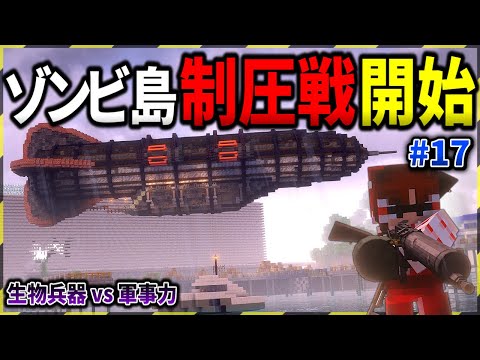 ゾンビ島制圧戦開始

#17

生物兵器 vs 軍事力